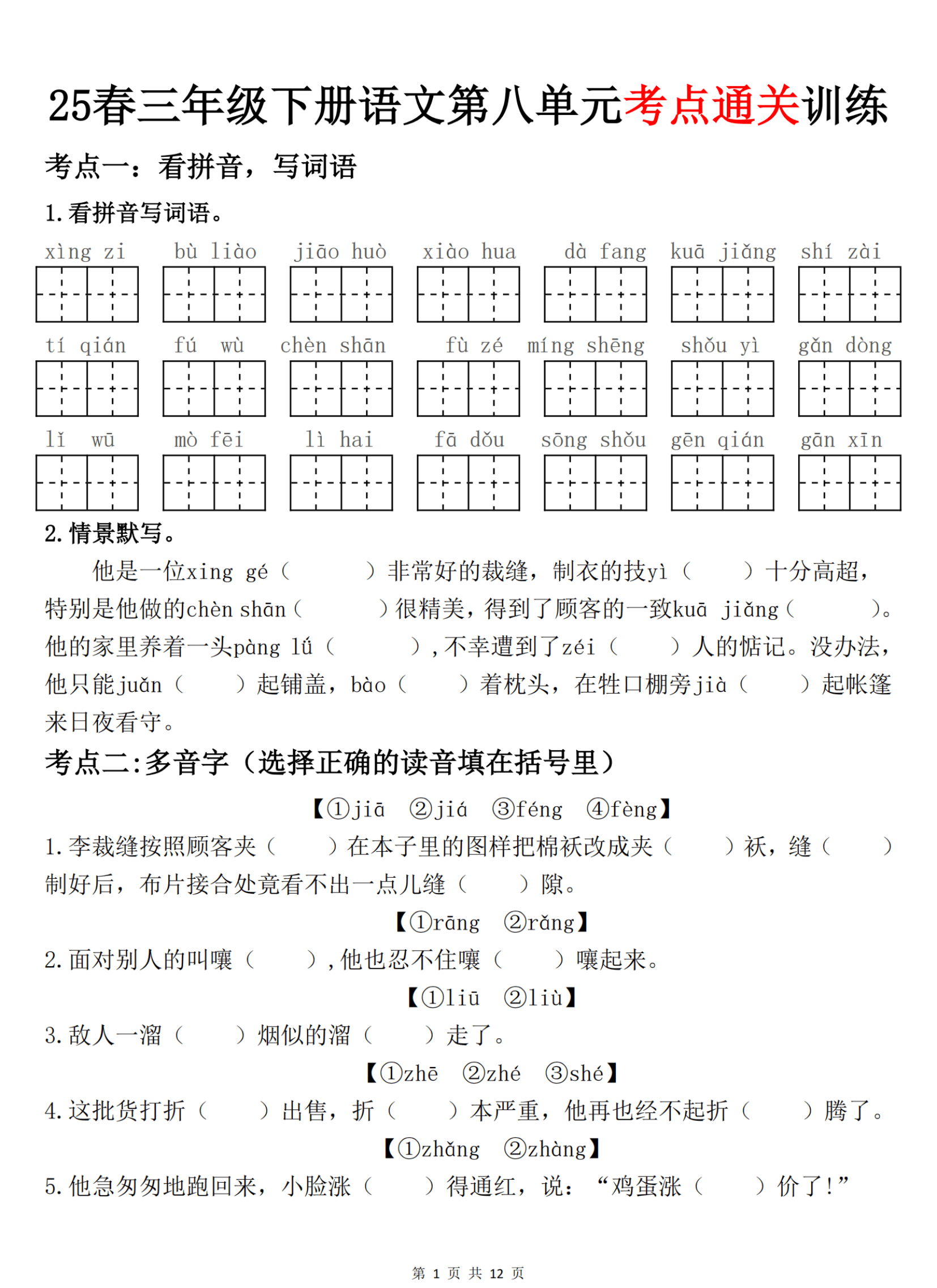 25春三年级下册语文第八单元考点通关训练

考点一：看拼音，写词语

1.看拼音写词语。

xìng zi　bù liào　jiāo huò　xiào hua　dà fang　kuā jiǎng　shí zài

tí qián　fú wù　chèn shān　fù zé　míng shēng　shǒu yì　gǎn dòng

lǐ wū　mò fēi　lì hai　fā dǒu　sōng shǒu　gēn qián　gān xīn

2.情景默写。

他是一位xìng gé（　　）非常好的裁缝，制衣的技yì（　　）十分高超，特别是他做的chèn shān（　　）很精美，得到了顾客的一致kuā jiǎng（　　）。他的家里养着一头pàng lǘ（　　），不幸遭到了zéi（　　）人的惦记。没办法，他只能juǎn（　　）起铺盖，bào（　　）着枕头，在牲口棚旁jià（　　）起帐篷来日夜看守。

考点二:多音字（选择正确的读音填在括号里）

【①jiā　②jiá　③féng　④fèng】

1.李裁缝按照顾客夹（　　）在本子里的图样把棉袄改成夹（　　）袄，缝（　　）制好后，布片接合处竟看不出一点儿缝（　　）隙。

【①rāng　②rǎng】

2.面对别人的叫嚷（　　），他也忍不住嚷（　　）嚷起来。

【①liū　②liù】

3.敌人一溜（　　）烟似的溜（　　）走了。

【①zhē　②zhé　③shé】

4.这批货打折（　　）出售，折（　　）本严重，他再也经不起折（　　）腾了。

【①zhǎng　②zhàng】

5.他急匆匆地跑回来，小脸涨（　　）得通红，说：“鸡蛋涨（　　）价了！”

第 1 页 共 12 页